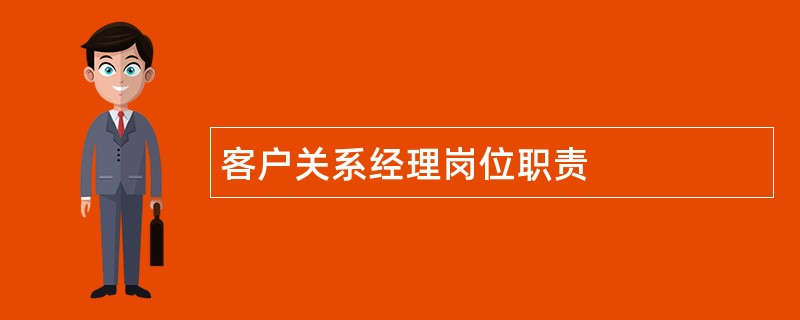 客户关系经理岗位职责